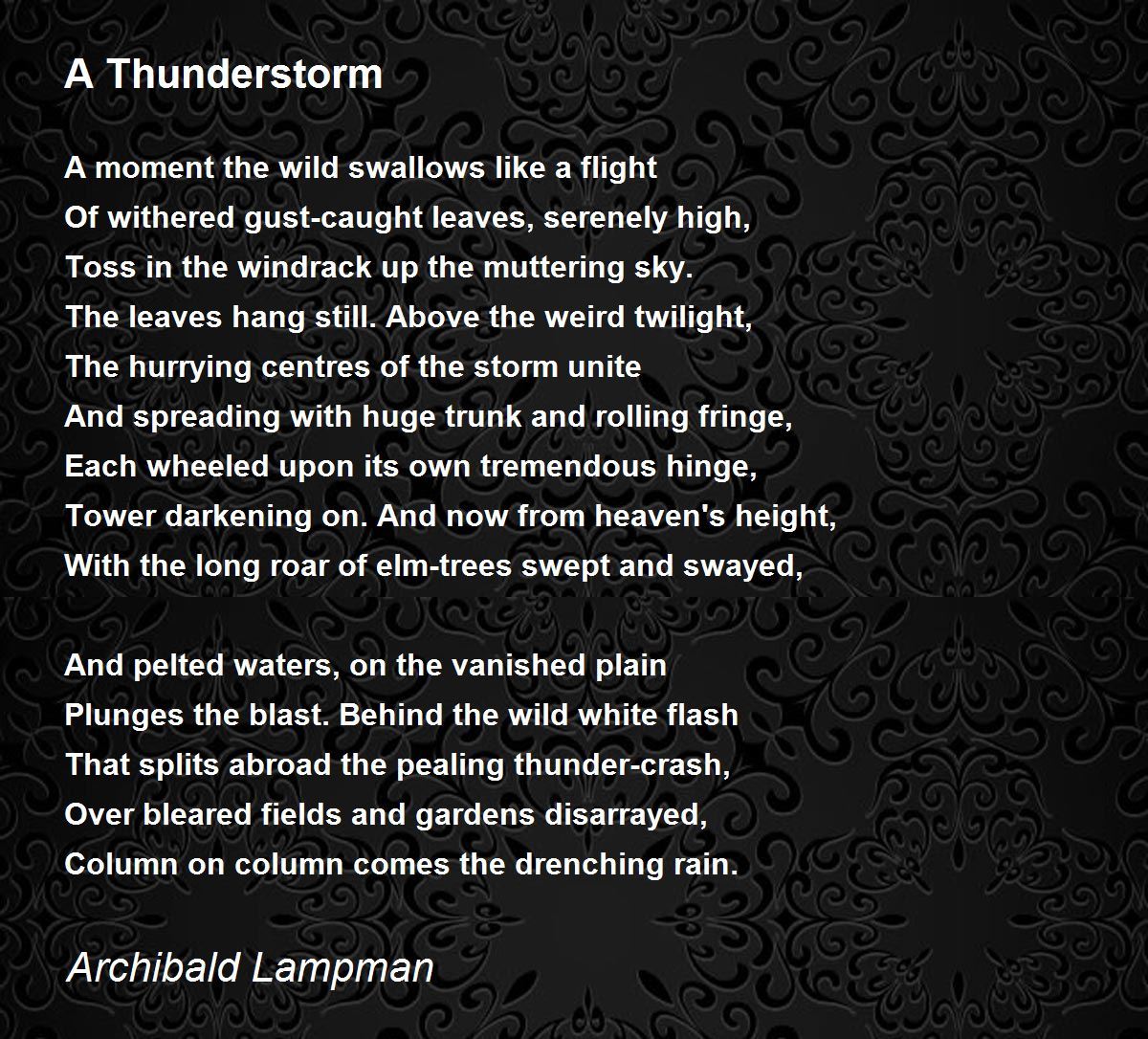 A Thunderstorm

A moment the wild swallows like a flight
Of withered gust-caught leaves, serenely high,
Toss in the windrack up the muttering sky.
The leaves hang still. Above the weird twilight,
The hurrying centres of the storm unite
And spreading with huge trunk and rolling fringe,
Each wheeled upon its own tremendous hinge,
Tower darkening on. And now from heaven's height,
With the long roar of elm-trees swept and swayed,

And pelted waters, on the vanished plain
Plunges the blast. Behind the wild white flash
That splits abroad the pealing thunder-crash,
Over bleared fields and gardens disarrayed,
Column on column comes the drenching rain.

Archibald Lampman